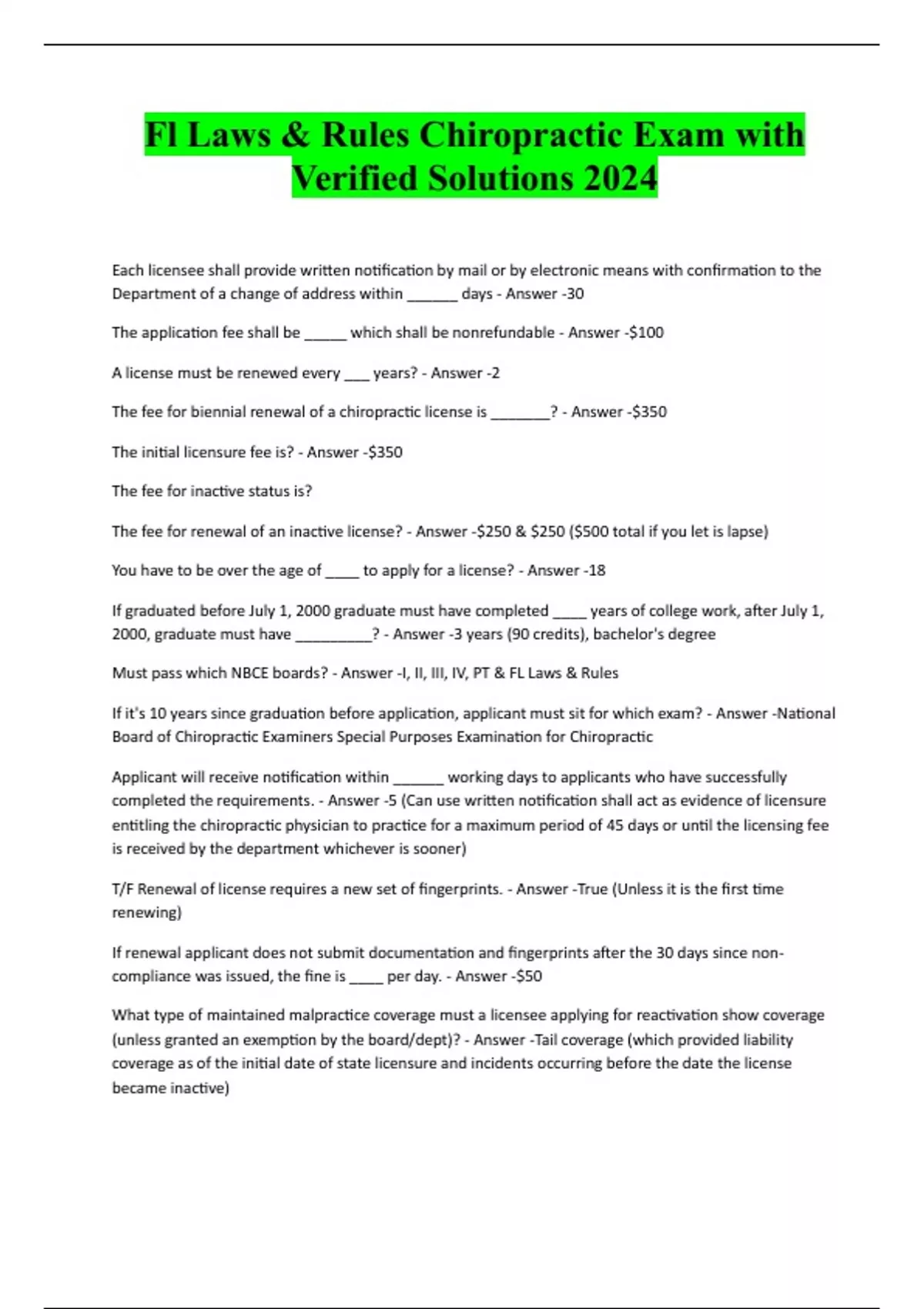 Fl Laws & Rules Chiropractic Exam with Verified Solutions 2024

Each licensee shall provide written notification by mail or by electronic means with confirmation to the Department of a change of address within ______ days - Answer -30

The application fee shall be _____ which shall be nonrefundable - Answer -$100

A license must be renewed every ___ years? - Answer -2

The fee for biennial renewal of a chiropractic license is _______? - Answer -$350

The initial licensure fee is? - Answer -$350

The fee for inactive status is?

The fee for renewal of an inactive license? - Answer -$250 & $250 ($500 total if you let is lapse)

You have to be over the age of ____ to apply for a license? - Answer -18

If graduated before July 1, 2000 graduate must have completed ____ years of college work, after July 1, 2000, graduate must have _________? - Answer -3 years (90 credits), bachelor's degree

Must pass which NBCE boards? - Answer -I, II, III, IV, PT & FL Laws & Rules

If it's 10 years since graduation before application, applicant must sit for which exam? - Answer -National Board of Chiropractic Examiners Special Purposes Examination for Chiropractic

Applicant will receive notification within ______ working days to applicants who have successfully completed the requirements. - Answer -5 (Can use written notification shall act as evidence of licensure entitling the chiropractic physician to practice for a maximum period of 45 days or until the licensing fee is received by the department whichever is sooner)

T/F Renewal of license requires a new set of fingerprints. - Answer -True (Unless it is the first time renewing)

If renewal applicant does not submit documentation and fingerprints after the 30 days since non-compliance was issued, the fine is ____ per day. - Answer -$50

What type of maintained malpractice coverage must a licensee applying for reactivation show coverage (unless granted an exemption by the board/dept)? - Answer -Tail coverage (which provided liability coverage as of the initial date of state licensure and incidents occurring before the date the license became inactive)